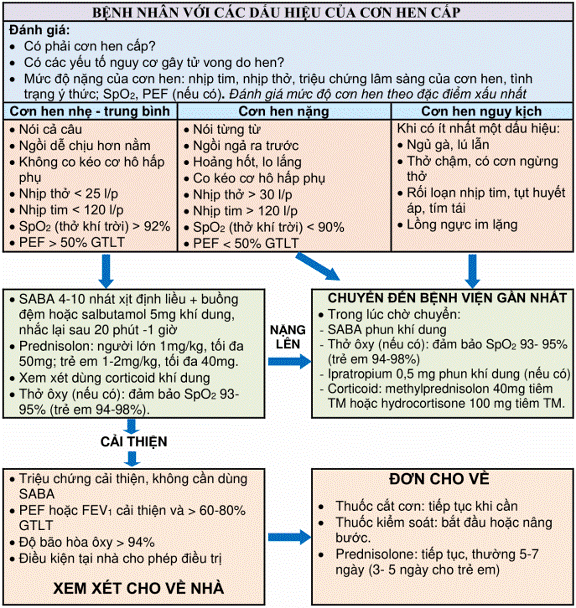 BỆNH NHÂN VỚI CÁC DẤU HIỆU CỦA CƠN HEN CẤP

Đánh giá:
• Có phải cơn hen cấp?
• Có các yếu tố nguy cơ gây tử vong do hen?
• Mức độ nặng của cơn hen: nhịp tim, nhịp thở, triệu chứng lâm sàng của cơn hen, tình trạng ý thức; $SpO_2$, PEF (nếu có). Đánh giá mức độ cơn hen theo đặc điểm xấu nhất

| Cơn hen nhẹ - trung bình | Cơn hen nặng | Cơn hen nguy kịch |
|---|---|---|
| • Nói cả câu • Ngồi dễ chịu hơn nằm • Không co kéo cơ hô hấp phụ • Nhịp thở < 25 l/p • Nhịp tim < 120 l/p • $SpO_2$ (thở khí trời) > 92% • PEF > 50% GTLT | • Nói từng từ • Ngồi ngả ra trước • Hoảng hốt, lo lắng • Co kéo cơ hô hấp phụ • Nhịp thở > 30 l/p • Nhịp tim > 120 l/p • $SpO_2$ (thở khí trời) < 90% • PEF < 50% GTLT | Khi có ít nhất một dấu hiệu: • Ngủ gà, lú lẫn • Thở chậm, có cơn ngừng thở • Rối loạn nhịp tim, tụt huyết áp, tím tái • Lồng ngực im lặng |

• SABA 4-10 nhát xịt định liều + buồng đệm hoặc salbutamol 5mg khí dung, nhắc lại sau 20 phút -1 giờ
• Prednisolon: người lớn 1mg/kg, tối đa 50mg; trẻ em 1-2mg/kg, tối đa 40mg.
• Xem xét dùng corticoid khí dung
• Thở ôxy (nếu có): đảm bảo $SpO_2$ 93-95% (trẻ em 94-98%).

NẶNG LÊN

CHUYỂN ĐẾN BỆNH VIỆN GẦN NHẤT
• Trong lúc chờ chuyển:
- SABA phun khí dung
- Thở ôxy (nếu có): đảm bảo $SpO_2$ 93- 95% (trẻ em 94-98%)
- Ipratropium 0,5 mg phun khí dung (nếu có)
- Corticoid: methylprednisolon 40mg tiêm TM hoặc hydrocortisone 100 mg tiêm TM.

CẢI THIỆN

• Triệu chứng cải thiện, không cần dùng SABA
• PEF hoặc $FEV_1$ cải thiện và > 60-80% GTLT
• Độ bão hòa ôxy > 94%
• Điều kiện tại nhà cho phép điều trị

XEM XÉT CHO VỀ NHÀ

ĐƠN CHO VỀ
• Thuốc cắt cơn: tiếp tục khi cần
• Thuốc kiểm soát: bắt đầu hoặc nâng bước.
• Prednisolone: tiếp tục, thường 5-7 ngày (3- 5 ngày cho trẻ em)